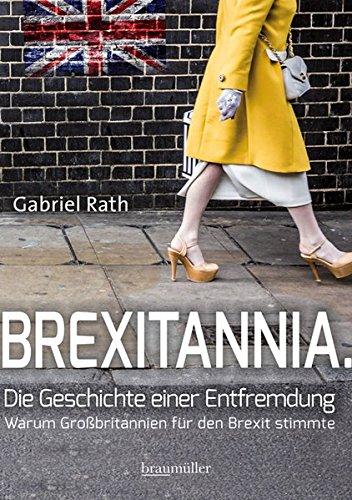 Gabriel Rath

BREXITANNIA.

Die Geschichte einer Entfremdung
Warum Großbritannien für den Brexit stimmte

braumüller